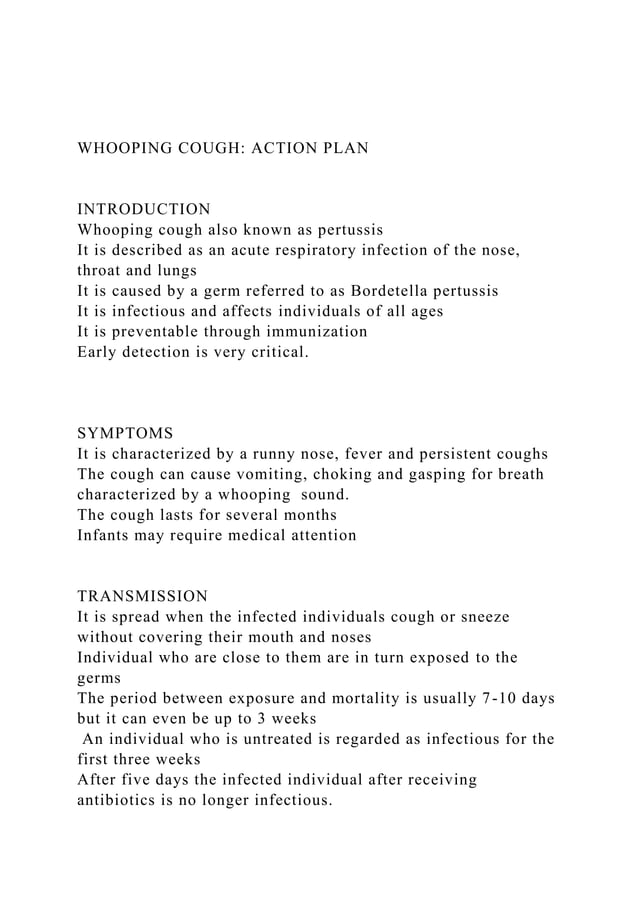 WHOOPING COUGH: ACTION PLAN

INTRODUCTION
Whooping cough also known as pertussis
It is described as an acute respiratory infection of the nose, throat and lungs
It is caused by a germ referred to as Bordetella pertussis
It is infectious and affects individuals of all ages
It is preventable through immunization
Early detection is very critical.

SYMPTOMS
It is characterized by a runny nose, fever and persistent coughs
The cough can cause vomiting, choking and gasping for breath characterized by a whooping sound.
The cough lasts for several months
Infants may require medical attention

TRANSMISSION
It is spread when the infected individuals cough or sneeze without covering their mouth and noses
Individual who are close to them are in turn exposed to the germs
The period between exposure and mortality is usually 7-10 days but it can even be up to 3 weeks
An individual who is untreated is regarded as infectious for the first three weeks
After five days the infected individual after receiving antibiotics is no longer infectious.